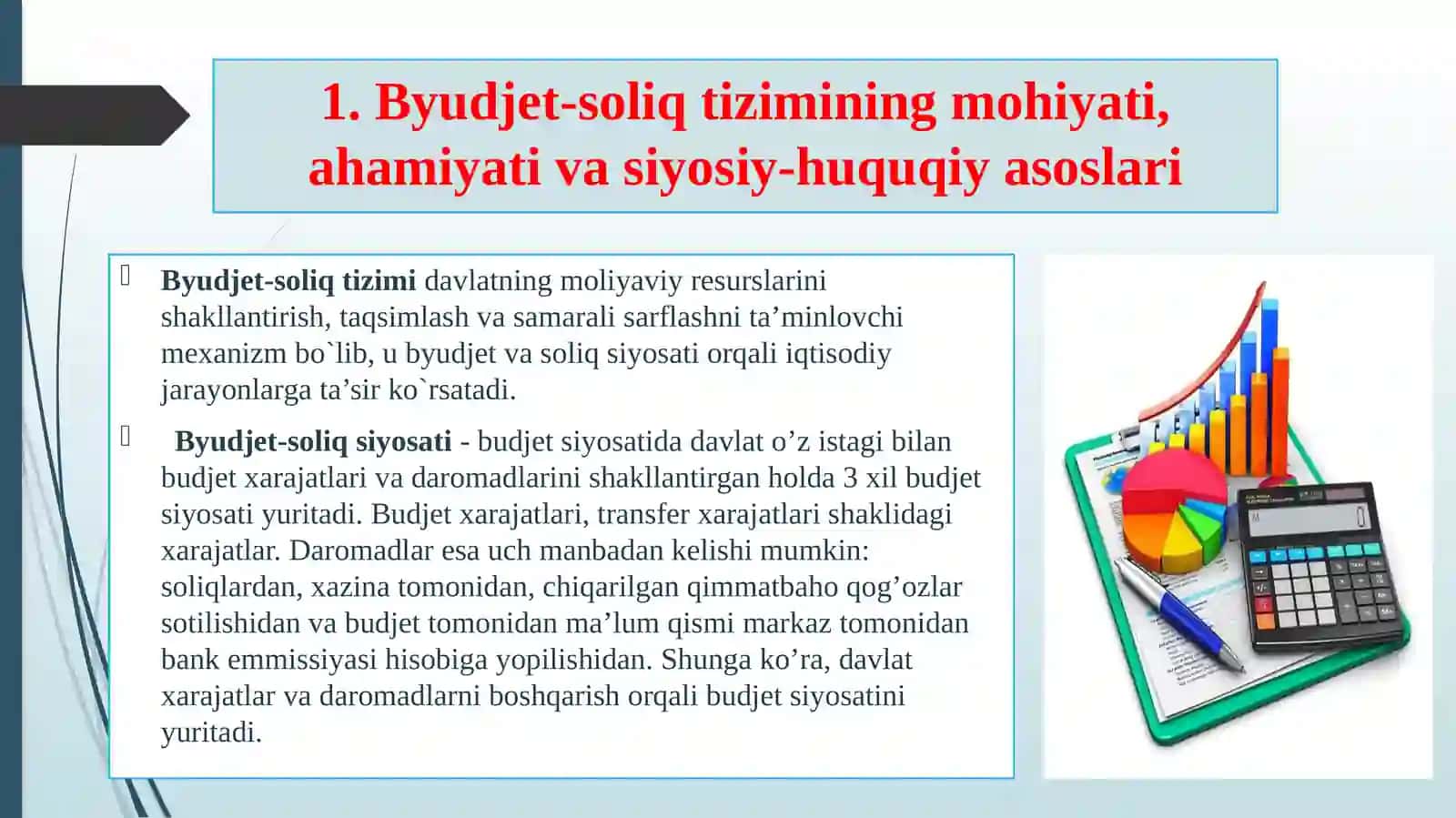 1. Byudjet-soliq tizimining mohiyati, ahamiyati va siyosiy-huquqiy asoslari

Byudjet-soliq tizimi davlatning moliyaviy resurslarini shakllantirish, taqsimlash va samarali sarflashni ta’minlovchi mexanizm bo`lib, u byudjet va soliq siyosati orqali iqtisodiy jarayonlarga ta’sir ko`rsatadi.

Byudjet-soliq siyosati - budjet siyosatida davlat o’z istagi bilan budjet xarajatlari va daromadlarini shakllantirgan holda 3 xil budjet siyosati yuritadi. Budjet xarajatlari, transfer xarajatlari shaklidagi xarajatlar. Daromadlar esa uch manbadan kelishi mumkin: soliqlardan, xazina tomonidan, chiqarilgan qimmatbaho qog’ozlar sotilishidan va budjet tomonidan ma’lum qismi markaz tomonidan bank emmissiyasi hisobiga yopilishidan. Shunga ko’ra, davlat xarajatlar va daromadlarni boshqarish orqali budjet siyosatini yuritadi.